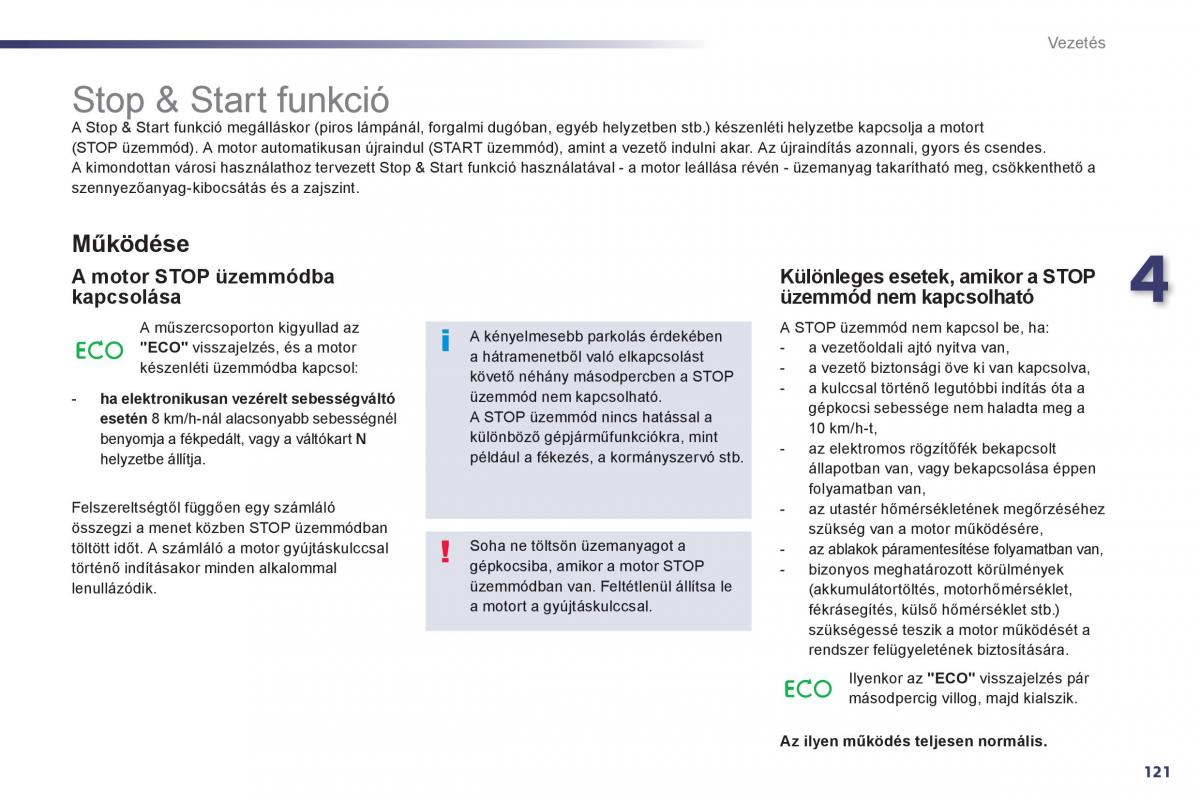 Vezetés

Stop & Start funkció

A Stop & Start funkció megálláskor (piros lámpánál, forgalmi dugóban, egyéb helyzetben stb.) készenléti helyzetbe kapcsolja a motort (STOP üzemmód). A motor automatikusan újraindul (START üzemmód), amint a vezető indulni akar. Az újraindítás azonnali, gyors és csendes.
A kimondottan városi használathoz tervezett Stop & Start funkció használatával - a motor leállása révén - üzemanyag takarítható meg, csökkenthető a szennyezőanyag-kibocsátás és a zajszint.

Működése

A motor STOP üzemmódba kapcsolása

ECO

A műszercsoporton kigyullad az "ECO" visszajelzés, és a motor készenléti üzemmódba kapcsol:

- ha elektronikusan vezérelt sebességváltó esetén 8 km/h-nál alacsonyabb sebességnél benyomja a fékpedált, vagy a váltókart N helyzetbe állítja.

Felszereltségtől függően egy számláló összegzi a menet közben STOP üzemmódban töltött időt. A számláló a motor gyújtáskulccsal történő indításakor minden alkalommal lenullázódik.

i

A kényelmesebb parkolás érdekében a hátramenetből való elkapcsolást követő néhány másodpercben a STOP üzemmód nem kapcsolható.
A STOP üzemmód nincs hatással a különböző gépjárműfunkciókra, mint például a fékezés, a kormányszervó stb.

!

Soha ne töltsön üzemanyagot a gépkocsiba, amikor a motor STOP üzemmódban van. Feltétlenül állítsa le a motort a gyújtáskulccsal.

Különleges esetek, amikor a STOP üzemmód nem kapcsolható

A STOP üzemmód nem kapcsol be, ha:
- a vezetőoldali ajtó nyitva van,
- a vezető biztonsági öve ki van kapcsolva,
- a kulccsal történő legutóbbi indítás óta a gépkocsi sebessége nem haladta meg a 10 km/h-t,
- az elektromos rögzítőfék bekapcsolt állapotban van, vagy bekapcsolása éppen folyamatban van,
- az utastér hőmérsékletének megőrzéséhez szükség van a motor működésére,
- az ablakok páramentesítése folyamatban van,
- bizonyos meghatározott körülmények (akkumulátortöltés, motorhőmérséklet, fékrásegítés, külső hőmérséklet stb.) szükségessé teszik a motor működését a rendszer felügyeletének biztosítására.

ECO

Ilyenkor az "ECO" visszajelzés pár másodpercig villog, majd kialszik.

Az ilyen működés teljesen normális.

4

121